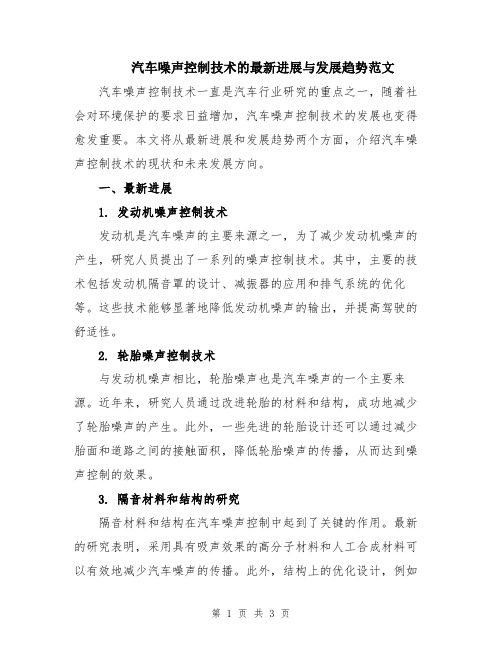 汽车噪声控制技术的最新进展与发展趋势范文

汽车噪声控制技术一直是汽车行业研究的重点之一，随着社会对环境保护的要求日益增加，汽车噪声控制技术的发展也变得愈发重要。本文将从最新进展和发展趋势两个方面，介绍汽车噪声控制技术的现状和未来发展方向。

一、最新进展

1. 发动机噪声控制技术

发动机是汽车噪声的主要来源之一，为了减少发动机噪声的产生，研究人员提出了一系列的噪声控制技术。其中，主要的技术包括发动机隔音罩的设计、减振器的应用和排气系统的优化等。这些技术能够显著地降低发动机噪声的输出，并提高驾驶的舒适性。

2. 轮胎噪声控制技术

与发动机噪声相比，轮胎噪声也是汽车噪声的一个主要来源。近年来，研究人员通过改进轮胎的材料和结构，成功地减少了轮胎噪声的产生。此外，一些先进的轮胎设计还可以通过减少胎面和道路之间的接触面积，降低轮胎噪声的传播，从而达到噪声控制的效果。

3. 隔音材料和结构的研究

隔音材料和结构在汽车噪声控制中起到了关键的作用。最新的研究表明，采用具有吸声效果的高分子材料和人工合成材料可以有效地减少汽车噪声的传播。此外，结构上的优化设计，例如

第 1 页 共 3 页